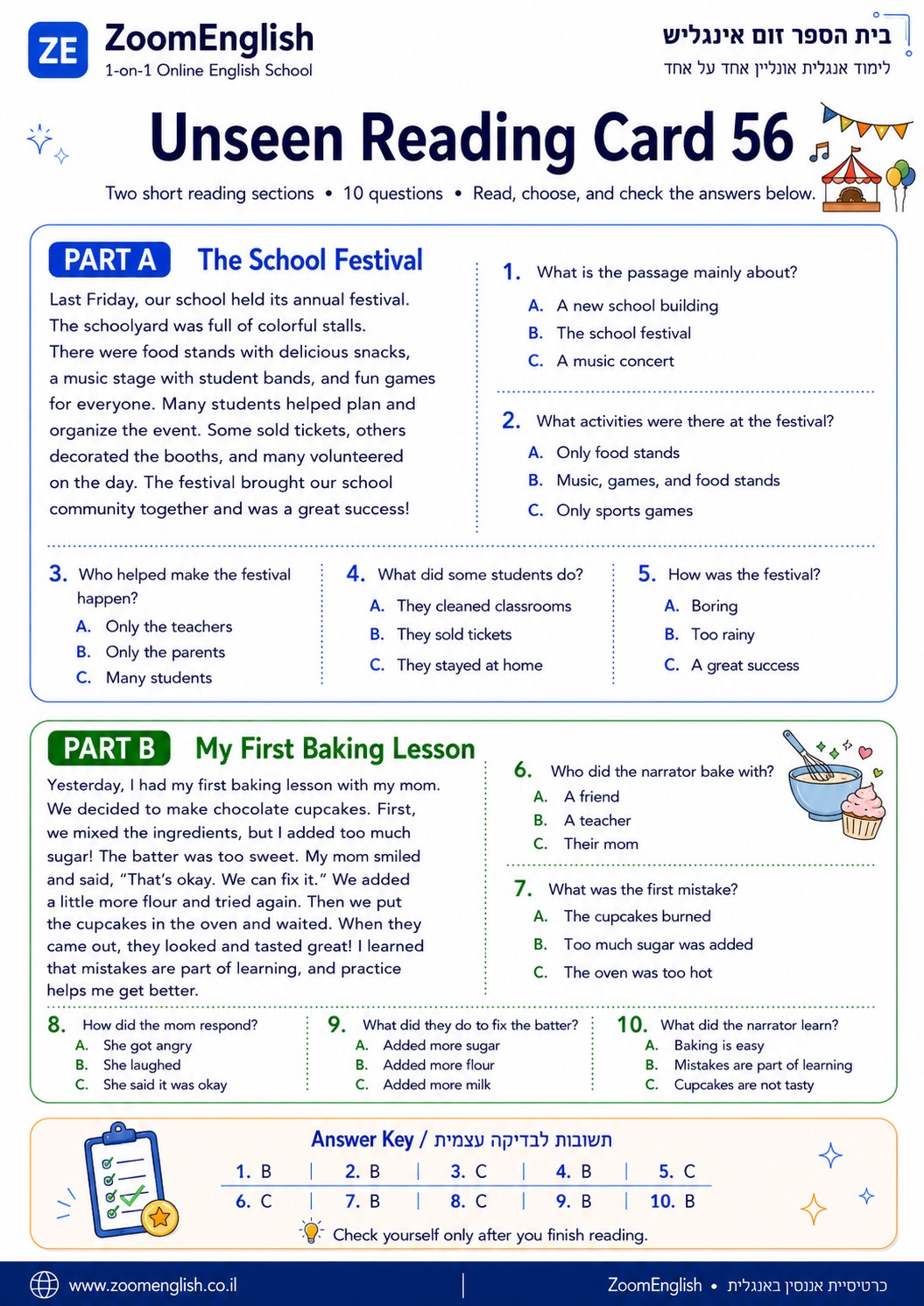 ZE ZoomEnglish
1-on-1 Online English School

בית הספר זום אינגליש
לימוד אנגלית אונליין אחד על אחד

Unseen Reading Card 56

Two short reading sections • 10 questions • Read, choose, and check the answers below.

PART A The School Festival

Last Friday, our school held its annual festival. The schoolyard was full of colorful stalls. There were food stands with delicious snacks, a music stage with student bands, and fun games for everyone. Many students helped plan and organize the event. Some sold tickets, others decorated the booths, and many volunteered on the day. The festival brought our school community together and was a great success!

1. What is the passage mainly about?
A. A new school building
B. The school festival
C. A music concert

2. What activities were there at the festival?
A. Only food stands
B. Music, games, and food stands
C. Only sports games

3. Who helped make the festival happen?
A. Only the teachers
B. Only the parents
C. Many students

4. What did some students do?
A. They cleaned classrooms
B. They sold tickets
C. They stayed at home

5. How was the festival?
A. Boring
B. Too rainy
C. A great success

PART B My First Baking Lesson

Yesterday, I had my first baking lesson with my mom. We decided to make chocolate cupcakes. First, we mixed the ingredients, but I added too much sugar! The batter was too sweet. My mom smiled and said, "That's okay. We can fix it." We added a little more flour and tried again. Then we put the cupcakes in the oven and waited. When they came out, they looked and tasted great! I learned that mistakes are part of learning, and practice helps me get better.

6. Who did the narrator bake with?
A. A friend
B. A teacher
C. Their mom

7. What was the first mistake?
A. The cupcakes burned
B. Too much sugar was added
C. The oven was too hot

8. How did the mom respond?
A. She got angry
B. She laughed
C. She said it was okay

9. What did they do to fix the batter?
A. Added more sugar
B. Added more flour
C. Added more milk

10. What did the narrator learn?
A. Baking is easy
B. Mistakes are part of learning
C. Cupcakes are not tasty

Answer Key / תשובות לבדיקה עצמית

| 1. B | 2. B | 3. C | 4. B | 5. C |
|---|---|---|---|---|
| 6. C | 7. B | 8. C | 9. B | 10. B |

Check yourself only after you finish reading.

www.zoomenglish.co.il
ZoomEnglish • כרטיסיית אנסין באנגלית